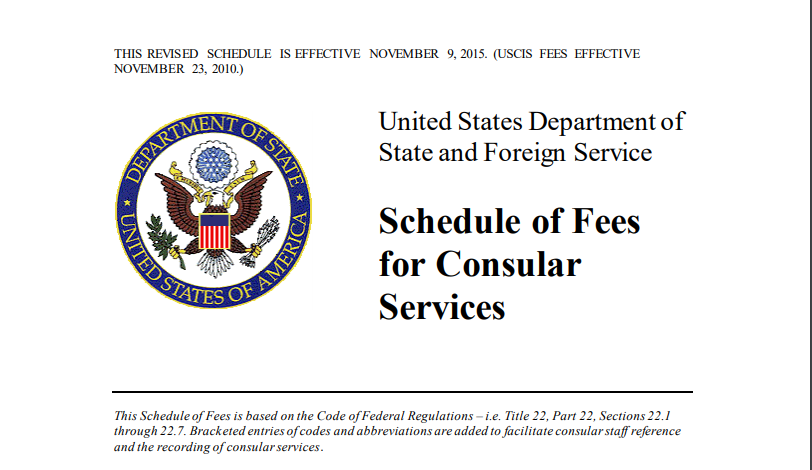 THIS REVISED SCHEDULE IS EFFECTIVE NOVEMBER 9, 2015. (USCIS FEES EFFECTIVE NOVEMBER 23, 2010.)

DEPARTMENT OF STATE
UNITED STATES OF AMERICA

United States Department of State and Foreign Service

Schedule of Fees for Consular Services

This Schedule of Fees is based on the Code of Federal Regulations – i.e. Title 22, Part 22, Sections 22.1 through 22.7. Bracketed entries of codes and abbreviations are added to facilitate consular staff reference and the recording of consular services.